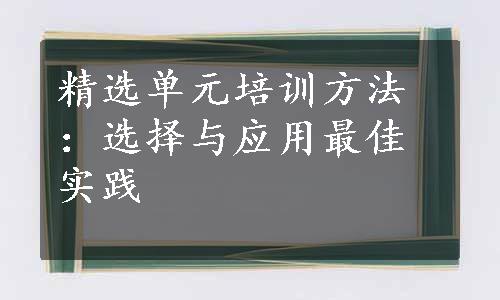 精选单元培训方法：选择与应用最佳实践